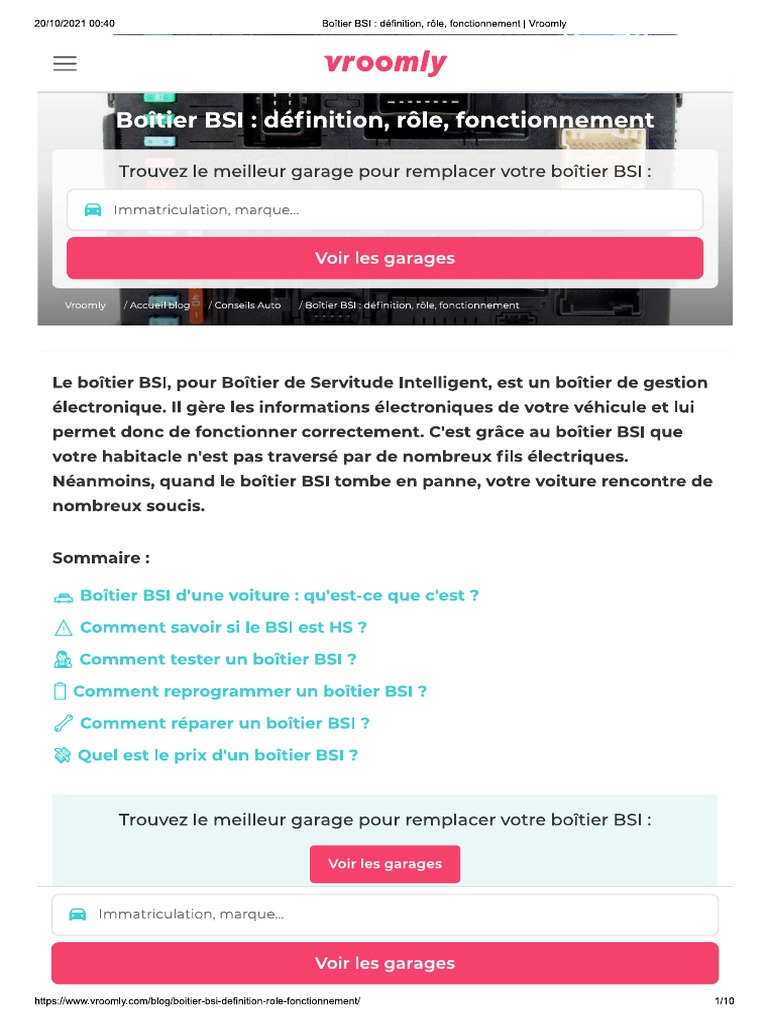 20/10/2021 00:40 Boîtier BSI : définition, rôle, fonctionnement | Vroomly

vroomly

Boîtier BSI : définition, rôle, fonctionnement

Trouvez le meilleur garage pour remplacer votre boîtier BSI :

Immatriculation, marque...

Voir les garages

Vroomly / Accueil blog / Conseils Auto / Boîtier BSI : définition, rôle, fonctionnement

Le boîtier BSI, pour Boîtier de Servitude Intelligent, est un boîtier de gestion électronique. Il gère les informations électroniques de votre véhicule et lui permet donc de fonctionner correctement. C'est grâce au boîtier BSI que votre habitacle n'est pas traversé par de nombreux fils électriques. Néanmoins, quand le boîtier BSI tombe en panne, votre voiture rencontre de nombreux soucis.

Sommaire :

Boîtier BSI d'une voiture : qu'est-ce que c'est ?

Comment savoir si le BSI est HS ?

Comment tester un boîtier BSI ?

Comment reprogrammer un boîtier BSI ?

Comment réparer un boîtier BSI ?

Quel est le prix d'un boîtier BSI ?

Trouvez le meilleur garage pour remplacer votre boîtier BSI :

Voir les garages

Immatriculation, marque...

Voir les garages

https://www.vroomly.com/blog/boitier-bsi-definition-role-fonctionnement/ 1/10